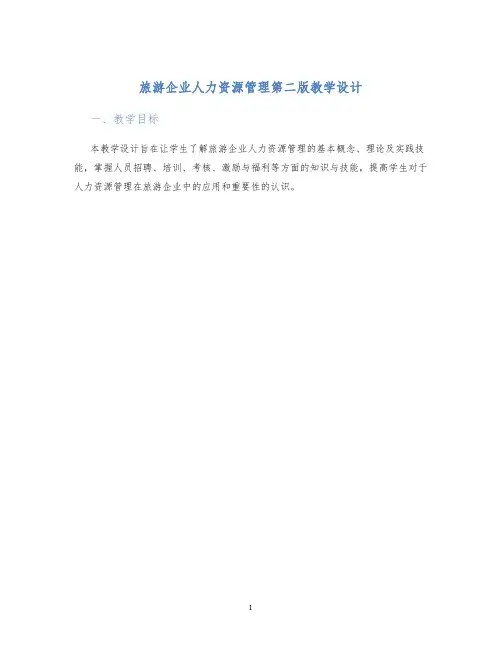 旅游企业人力资源管理第二版教学设计

一、教学目标

本教学设计旨在让学生了解旅游企业人力资源管理的基本概念、理论及实践技能，掌握人员招聘、培训、考核、激励与福利等方面的知识与技能，提高学生对于人力资源管理在旅游企业中的应用和重要性的认识。

1